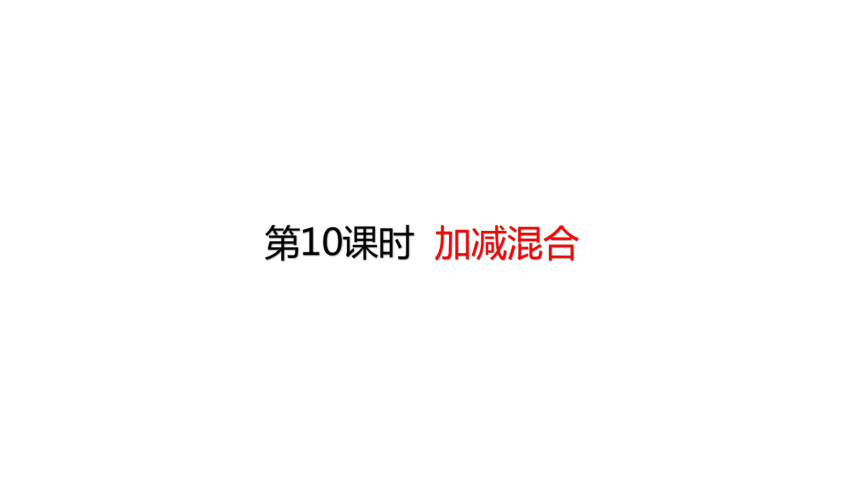 第10课时 加减混合